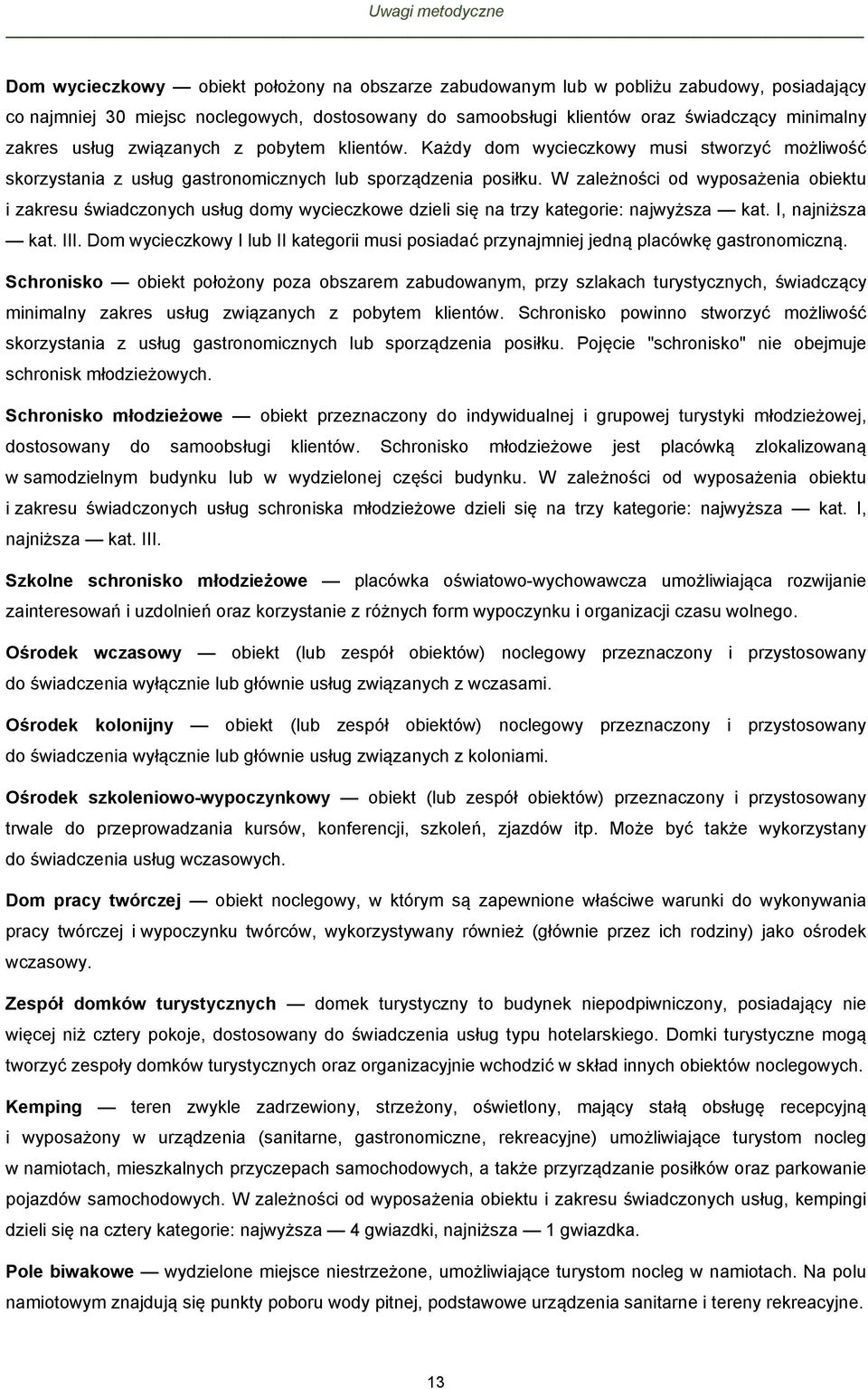 Uwagi metodyczne

Dom wycieczkowy — obiekt położony na obszarze zabudowanym lub w pobliżu zabudowy, posiadający co najmniej 30 miejsc noclegowych, dostosowany do samoobsługi klientów oraz świadczący minimalny zakres usług związanych z pobytem klientów. Każdy dom wycieczkowy musi stworzyć możliwość skorzystania z usług gastronomicznych lub sporządzenia posiłku. W zależności od wyposażenia obiektu i zakresu świadczonych usług domy wycieczkowe dzieli się na trzy kategorie: najwyższa — kat. I, najniższa — kat. III. Dom wycieczkowy I lub II kategorii musi posiadać przynajmniej jedną placówkę gastronomiczną.

Schronisko — obiekt położony poza obszarem zabudowanym, przy szlakach turystycznych, świadczący minimalny zakres usług związanych z pobytem klientów. Schronisko powinno stworzyć możliwość skorzystania z usług gastronomicznych lub sporządzenia posiłku. Pojęcie "schronisko" nie obejmuje schronisk młodzieżowych.

Schronisko młodzieżowe — obiekt przeznaczony do indywidualnej i grupowej turystyki młodzieżowej, dostosowany do samoobsługi klientów. Schronisko młodzieżowe jest placówką zlokalizowaną w samodzielnym budynku lub w wydzielonej części budynku. W zależności od wyposażenia obiektu i zakresu świadczonych usług schroniska młodzieżowe dzieli się na trzy kategorie: najwyższa — kat. I, najniższa — kat. III.

Szkolne schronisko młodzieżowe — placówka oświatowo-wychowawcza umożliwiająca rozwijanie zainteresowań i uzdolnień oraz korzystanie z różnych form wypoczynku i organizacji czasu wolnego.

Ośrodek wczasowy — obiekt (lub zespół obiektów) noclegowy przeznaczony i przystosowany do świadczenia wyłącznie lub głównie usług związanych z wczasami.

Ośrodek kolonijny — obiekt (lub zespół obiektów) noclegowy przeznaczony i przystosowany do świadczenia wyłącznie lub głównie usług związanych z koloniami.

Ośrodek szkoleniowo-wypoczynkowy — obiekt (lub zespół obiektów) przeznaczony i przystosowany trwale do przeprowadzania kursów, konferencji, szkoleń, zjazdów itp. Może być także wykorzystany do świadczenia usług wczasowych.

Dom pracy twórczej — obiekt noclegowy, w którym są zapewnione właściwe warunki do wykonywania pracy twórczej i wypoczynku twórców, wykorzystywany również (głównie przez ich rodziny) jako ośrodek wczasowy.

Zespół domków turystycznych — domek turystyczny to budynek niepodpiwniczony, posiadający nie więcej niż cztery pokoje, dostosowany do świadczenia usług typu hotelarskiego. Domki turystyczne mogą tworzyć zespoły domków turystycznych oraz organizacyjnie wchodzić w skład innych obiektów noclegowych.

Kemping — teren zwykle zadrzewiony, strzeżony, oświetlony, mający stałą obsługę recepcyjną i wyposażony w urządzenia (sanitarne, gastronomiczne, rekreacyjne) umożliwiające turystom nocleg w namiotach, mieszkalnych przyczepach samochodowych, a także przyrządzanie posiłków oraz parkowanie pojazdów samochodowych. W zależności od wyposażenia obiektu i zakresu świadczonych usług, kempingi dzieli się na cztery kategorie: najwyższa — 4 gwiazdki, najniższa — 1 gwiazdka.

Pole biwakowe — wydzielone miejsce niestrzeżone, umożliwiające turystom nocleg w namiotach. Na polu namiotowym znajdują się punkty poboru wody pitnej, podstawowe urządzenia sanitarne i tereny rekreacyjne.

13